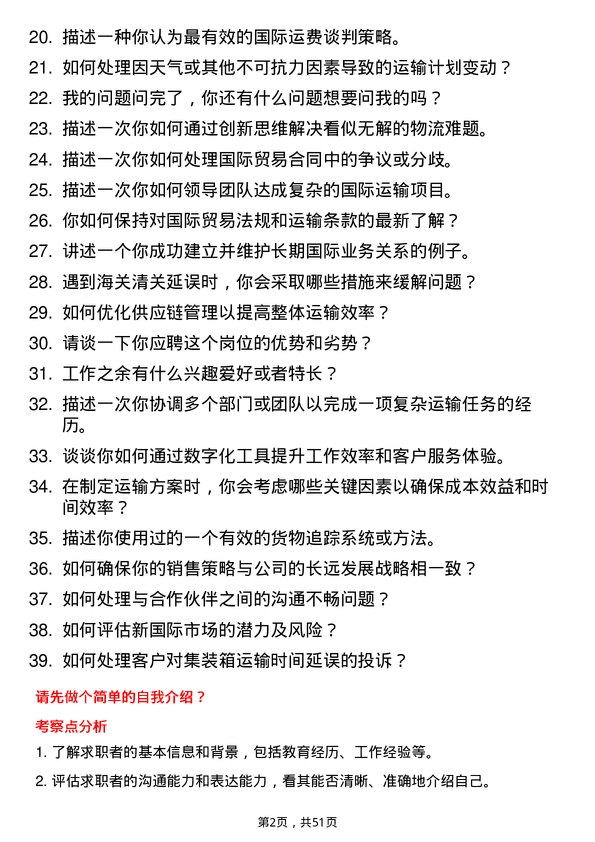 20. 描述一种你认为最有效的国际运费谈判策略。
21. 如何处理因天气或其他不可抗力因素导致的运输计划变动？
22. 我的问题问完了，你还有什么问题想要问我的吗？
23. 描述一次你如何通过创新思维解决看似无解的物流难题。
24. 描述一次你如何处理国际贸易合同中的争议或分歧。
25. 描述一次你如何领导团队达成复杂的国际运输项目。
26. 你如何保持对国际贸易法规和运输条款的最新了解？
27. 讲述一个你成功建立并维护长期国际业务关系的例子。
28. 遇到海关清关延误时，你会采取哪些措施来缓解问题？
29. 如何优化供应链管理以提高整体运输效率？
30. 请谈一下你应聘这个岗位的优势和劣势？
31. 工作之余有什么兴趣爱好或者特长？
32. 描述一次你协调多个部门或团队以完成一项复杂运输任务的经历。
33. 谈谈你如何通过数字化工具提升工作效率和客户服务体验。
34. 在制定运输方案时，你会考虑哪些关键因素以确保成本效益和时间效率？
35. 描述你使用过的一个有效的货物追踪系统或方法。
36. 如何确保你的销售策略与公司的长远发展战略相一致？
37. 如何处理与合作伙伴之间的沟通不畅问题？
38. 如何评估新国际市场的潜力及风险？
39. 如何处理客户对集装箱运输时间延误的投诉？

请先做个简单的自我介绍？

考察点分析

1. 了解求职者的基本信息和背景，包括教育经历、工作经验等。
2. 评估求职者的沟通能力和表达能力，看其能否清晰、准确地介绍自己。

第2页，共51页